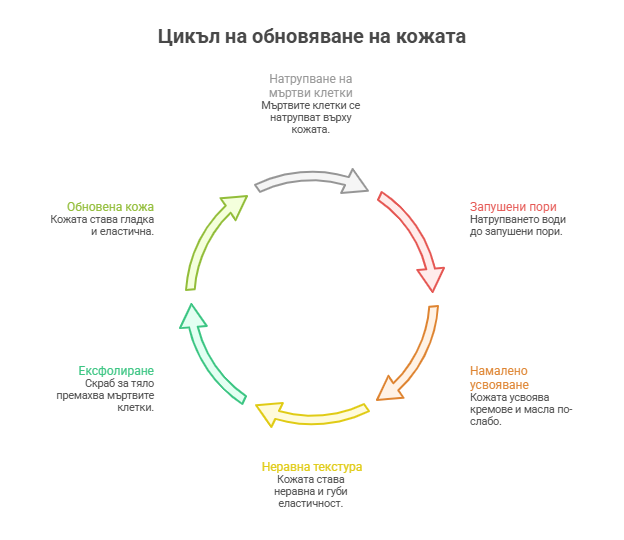 Цикъл на обновяване на кожата

Натрупване на мъртви клетки
Мъртвите клетки се натрупват върху кожата.

Запушени пори
Натрупването води до запушени пори.

Намалено усвояване
Кожата усвоява кремове и масла по-слабо.

Неравна текстура
Кожата става неравна и губи еластичност.

Ексфолиране
Скраб за тяло премахва мъртвите клетки.

Обновена кожа
Кожата става гладка и еластична.